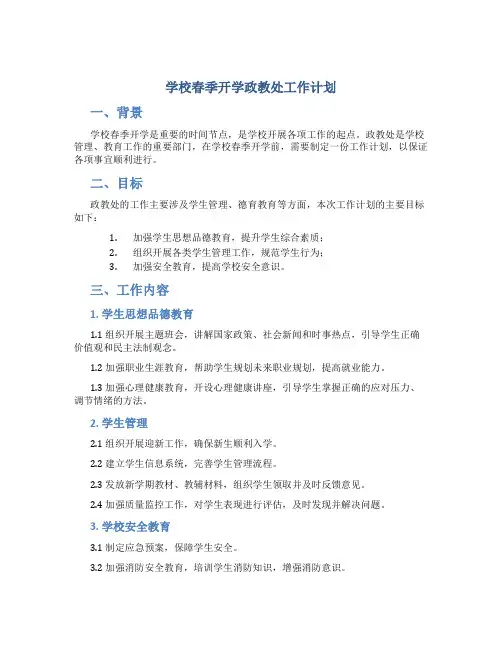 学校春季开学政教处工作计划

一、背景

学校春季开学是重要的时间节点，是学校开展各项工作的起点。政教处是学校管理、教育工作的重要部门，在学校春季开学前，需要制定一份工作计划，以保证各项事宜顺利进行。

二、目标

政教处的工作主要涉及学生管理、德育教育等方面，本次工作计划的主要目标如下：

1. 加强学生思想品德教育，提升学生综合素质；
2. 组织开展各类学生管理工作，规范学生行为；
3. 加强安全教育，提高学校安全意识。

三、工作内容

1. 学生思想品德教育

1.1 组织开展主题班会，讲解国家政策、社会新闻和时事热点，引导学生正确价值观和民主法制观念。

1.2 加强职业生涯教育，帮助学生规划未来职业规划，提高就业能力。

1.3 加强心理健康教育，开设心理健康讲座，引导学生掌握正确的应对压力、调节情绪的方法。

2. 学生管理

2.1 组织开展迎新工作，确保新生顺利入学。

2.2 建立学生信息系统，完善学生管理流程。

2.3 发放新学期教材、教辅材料，组织学生领取并及时反馈意见。

2.4 加强质量监控工作，对学生表现进行评估，及时发现并解决问题。

3. 学校安全教育

3.1 制定应急预案，保障学生安全。

3.2 加强消防安全教育，培训学生消防知识，增强消防意识。